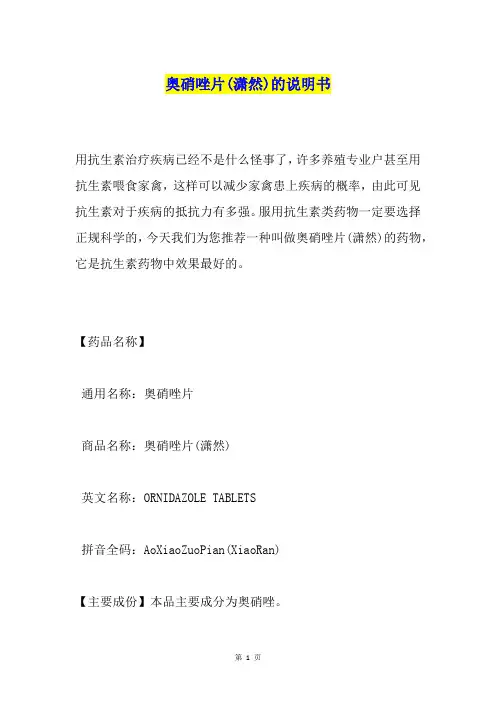 奥硝唑片(潇然)的说明书

用抗生素治疗疾病已经不是什么怪事了，许多养殖专业户甚至用抗生素喂食家禽，这样可以减少家禽患上疾病的概率，由此可见抗生素对于疾病的抵抗力有多强。服用抗生素类药物一定要选择正规科学的，今天我们为您推荐一种叫做奥硝唑片(潇然)的药物，它是抗生素药物中效果最好的。

【药品名称】

通用名称：奥硝唑片

商品名称：奥硝唑片(潇然)

英文名称：ORNIDAZOLE TABLETS

拼音全码：AoXiaoZuoPian(XiaoRan)

【主要成份】本品主要成分为奥硝唑。

第 1 页